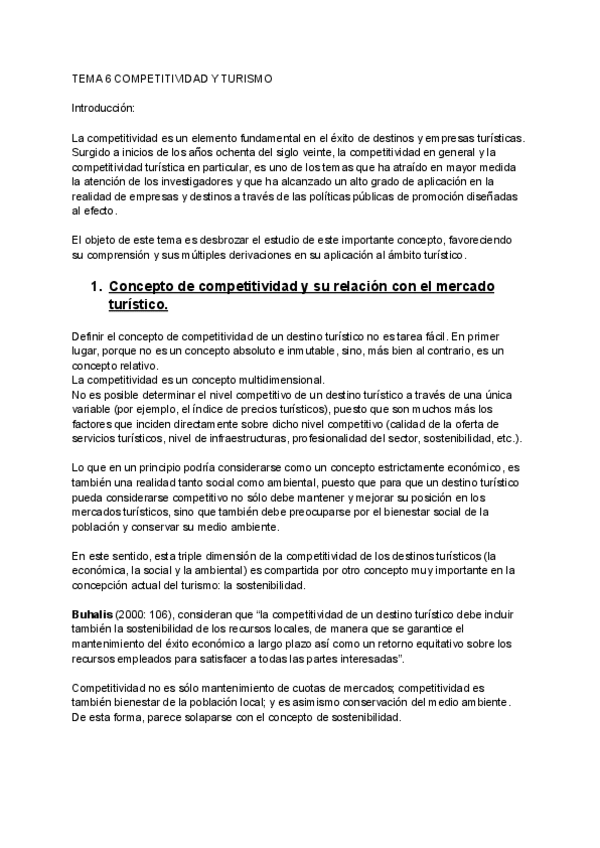 TEMA 6 COMPETITIVIDAD Y TURISMO

Introducción:

La competitividad es un elemento fundamental en el éxito de destinos y empresas turísticas. Surgido a inicios de los años ochenta del siglo veinte, la competitividad en general y la competitividad turística en particular, es uno de los temas que ha atraído en mayor medida la atención de los investigadores y que ha alcanzado un alto grado de aplicación en la realidad de empresas y destinos a través de las políticas públicas de promoción diseñadas al efecto.

El objeto de este tema es desbrozar el estudio de este importante concepto, favoreciendo su comprensión y sus múltiples derivaciones en su aplicación al ámbito turístico.

1. Concepto de competitividad y su relación con el mercado turístico.

Definir el concepto de competitividad de un destino turístico no es tarea fácil. En primer lugar, porque no es un concepto absoluto e inmutable, sino, más bien al contrario, es un concepto relativo.
La competitividad es un concepto multidimensional.
No es posible determinar el nivel competitivo de un destino turístico a través de una única variable (por ejemplo, el índice de precios turísticos), puesto que son muchos más los factores que inciden directamente sobre dicho nivel competitivo (calidad de la oferta de servicios turísticos, nivel de infraestructuras, profesionalidad del sector, sostenibilidad, etc.).

Lo que en un principio podría considerarse como un concepto estrictamente económico, es también una realidad tanto social como ambiental, puesto que para que un destino turístico pueda considerarse competitivo no sólo debe mantener y mejorar su posición en los mercados turísticos, sino que también debe preocuparse por el bienestar social de la población y conservar su medio ambiente.

En este sentido, esta triple dimensión de la competitividad de los destinos turísticos (la económica, la social y la ambiental) es compartida por otro concepto muy importante en la concepción actual del turismo: la sostenibilidad.

Buhalis (2000: 106), consideran que "la competitividad de un destino turístico debe incluir también la sostenibilidad de los recursos locales, de manera que se garantice el mantenimiento del éxito económico a largo plazo así como un retorno equitativo sobre los recursos empleados para satisfacer a todas las partes interesadas".

Competitividad no es sólo mantenimiento de cuotas de mercados; competitividad es también bienestar de la población local; y es asimismo conservación del medio ambiente. De esta forma, parece solaparse con el concepto de sostenibilidad.